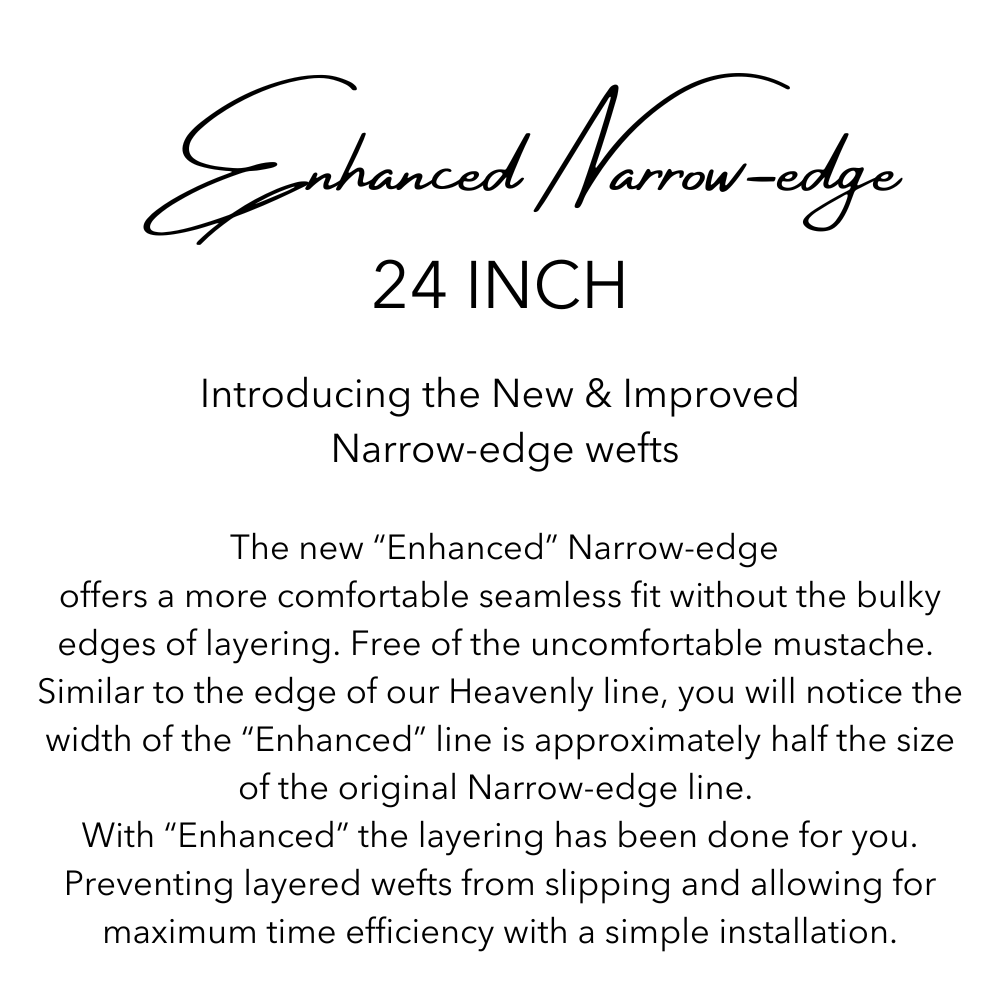 Enhanced Narrow-edge

24 INCH

Introducing the New & Improved Narrow-edge wefts

The new "Enhanced" Narrow-edge offers a more comfortable seamless fit without the bulky edges of layering. Free of the uncomfortable mustache. Similar to the edge of our Heavenly line, you will notice the width of the "Enhanced" line is approximately half the size of the original Narrow-edge line.
With "Enhanced" the layering has been done for you. Preventing layered wefts from slipping and allowing for maximum time efficiency with a simple installation.